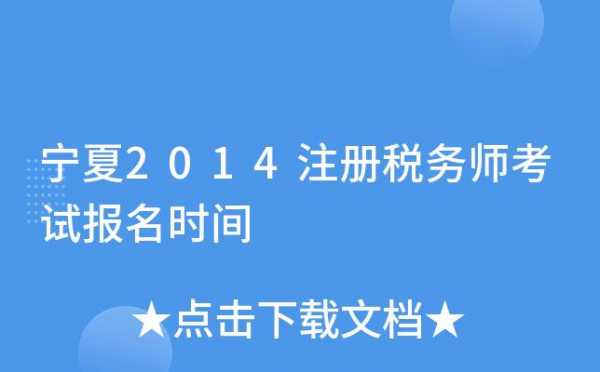 宁夏2014注册税务师考试报名时间

★点击下载文档★